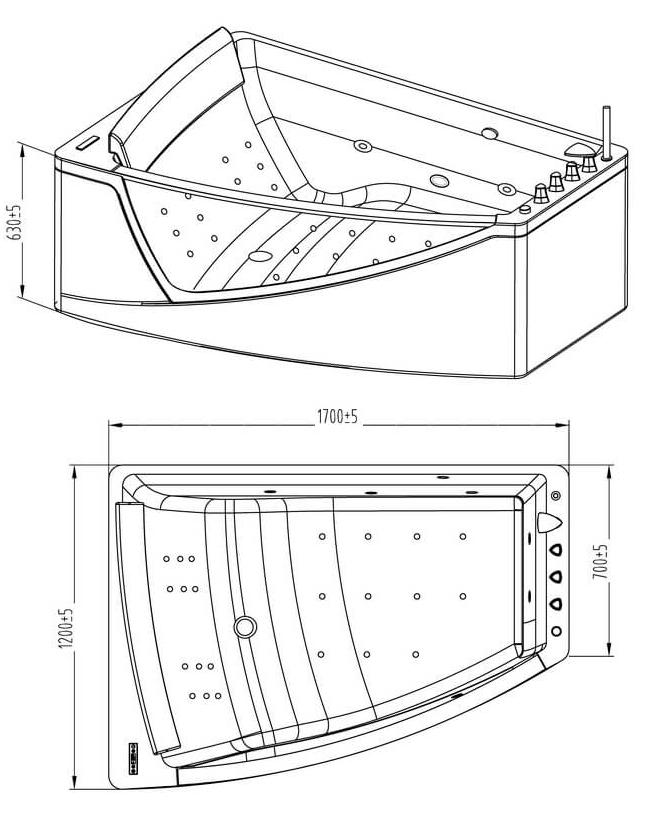 630±5

1700±5

1200±5

700±5